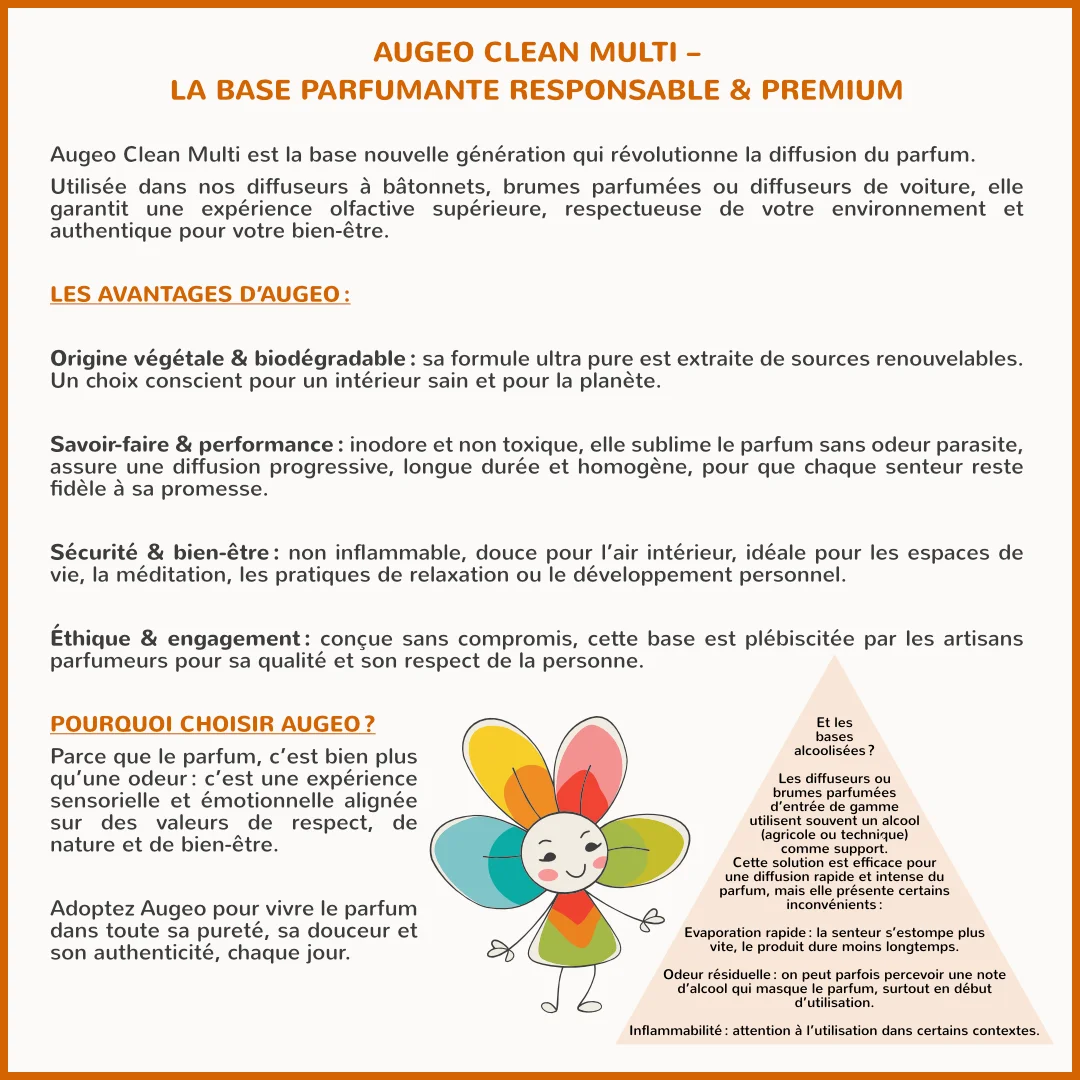 AUGEO CLEAN MULTI –
LA BASE PARFUMANTE RESPONSABLE & PREMIUM

Augeo Clean Multi est la base nouvelle génération qui révolutionne la diffusion du parfum.

Utilisée dans nos diffuseurs à bâtonnets, brumes parfumées ou diffuseurs de voiture, elle garantit une expérience olfactive supérieure, respectueuse de votre environnement et authentique pour votre bien-être.

LES AVANTAGES D'AUGEO :

Origine végétale & biodégradable : sa formule ultra pure est extraite de sources renouvelables. Un choix conscient pour un intérieur sain et pour la planète.

Savoir-faire & performance : inodore et non toxique, elle sublime le parfum sans odeur parasite, assure une diffusion progressive, longue durée et homogène, pour que chaque senteur reste fidèle à sa promesse.

Sécurité & bien-être : non inflammable, douce pour l'air intérieur, idéale pour les espaces de vie, la méditation, les pratiques de relaxation ou le développement personnel.

Éthique & engagement : conçue sans compromis, cette base est plébiscitée par les artisans parfumeurs pour sa qualité et son respect de la personne.

POURQUOI CHOISIR AUGEO ?

Parce que le parfum, c'est bien plus qu'une odeur : c'est une expérience sensorielle et émotionnelle alignée sur des valeurs de respect, de nature et de bien-être.

Adoptez Augeo pour vivre le parfum dans toute sa pureté, sa douceur et son authenticité, chaque jour.

Et les bases alcoolisées ?

Les diffuseurs ou brumes parfumées d'entrée de gamme utilisent souvent un alcool (agricole ou technique) comme support.
Cette solution est efficace pour une diffusion rapide et intense du parfum, mais elle présente certains inconvénients :

Evaporation rapide : la senteur s'estompe plus vite, le produit dure moins longtemps.

Odeur résiduelle : on peut parfois percevoir une note d'alcool qui masque le parfum, surtout en début d'utilisation.

Inflammabilité : attention à l'utilisation dans certains contextes.